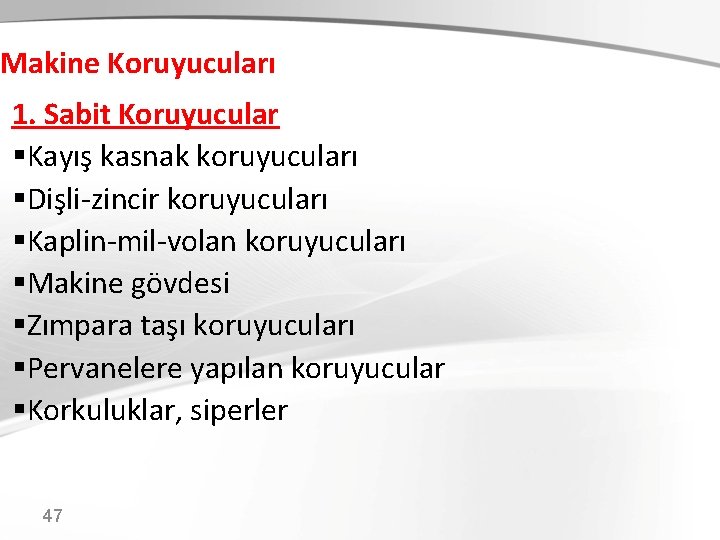 Makine Koruyucuları

1. Sabit Koruyucular

▪Kayış kasnak koruyucuları
▪Dişli-zincir koruyucuları
▪Kaplin-mil-volan koruyucuları
▪Makine gövdesi
▪Zımpara taşı koruyucuları
▪Pervanelere yapılan koruyucular
▪Korkuluklar, siperler

47